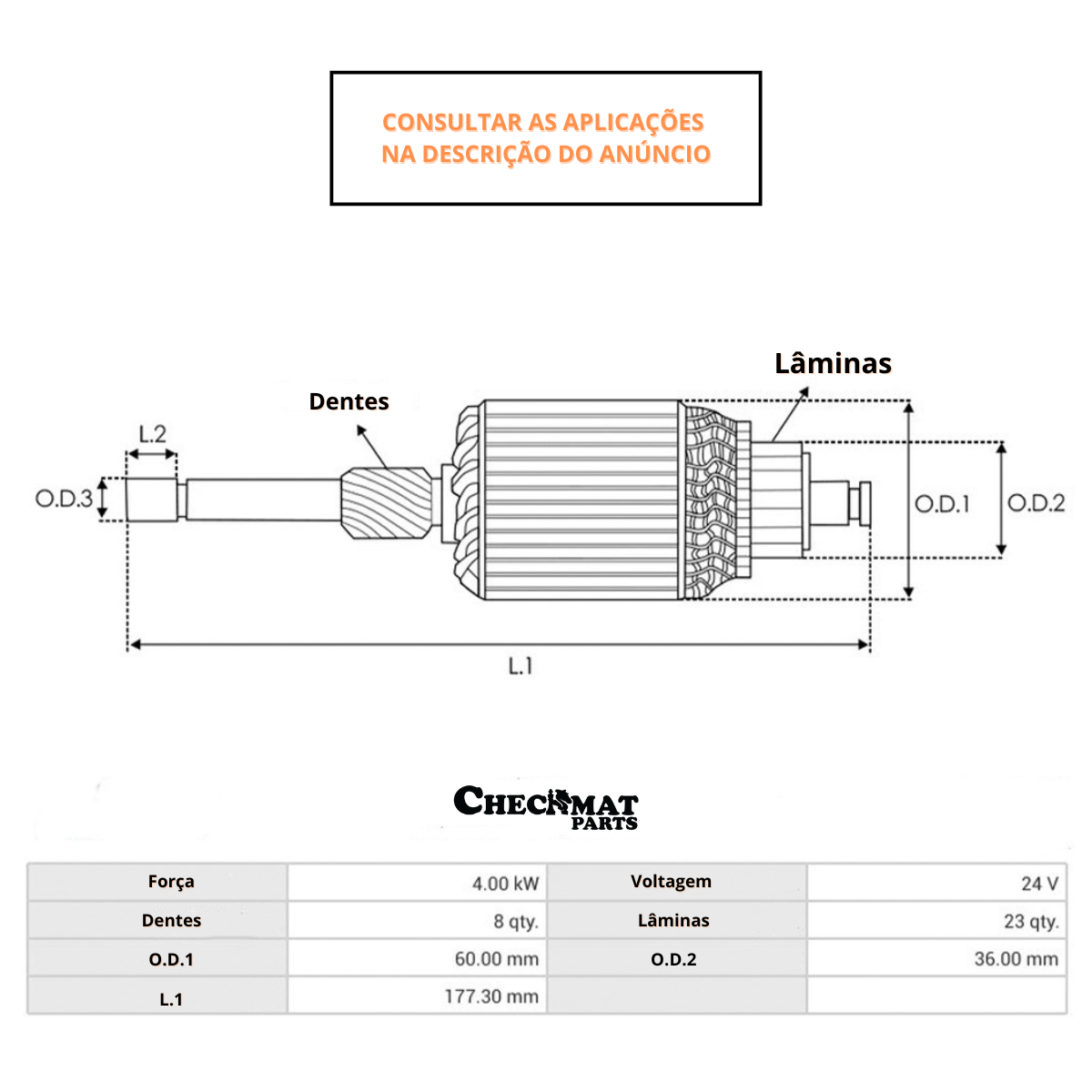 CONSULTAR AS APLICAÇÕES NA DESCRIÇÃO DO ANÚNCIO

Lâminas

Dentes

L.2

O.D.3

O.D.1

O.D.2

L.1

CHECKMAT PARTS

| Força | 4.00 kW | Voltagem | 24 V |
|---|---|---|---|
| Dentes | 8 qty. | Lâminas | 23 qty. |
| O.D.1 | 60.00 mm | O.D.2 | 36.00 mm |
| L.1 | 177.30 mm | | |